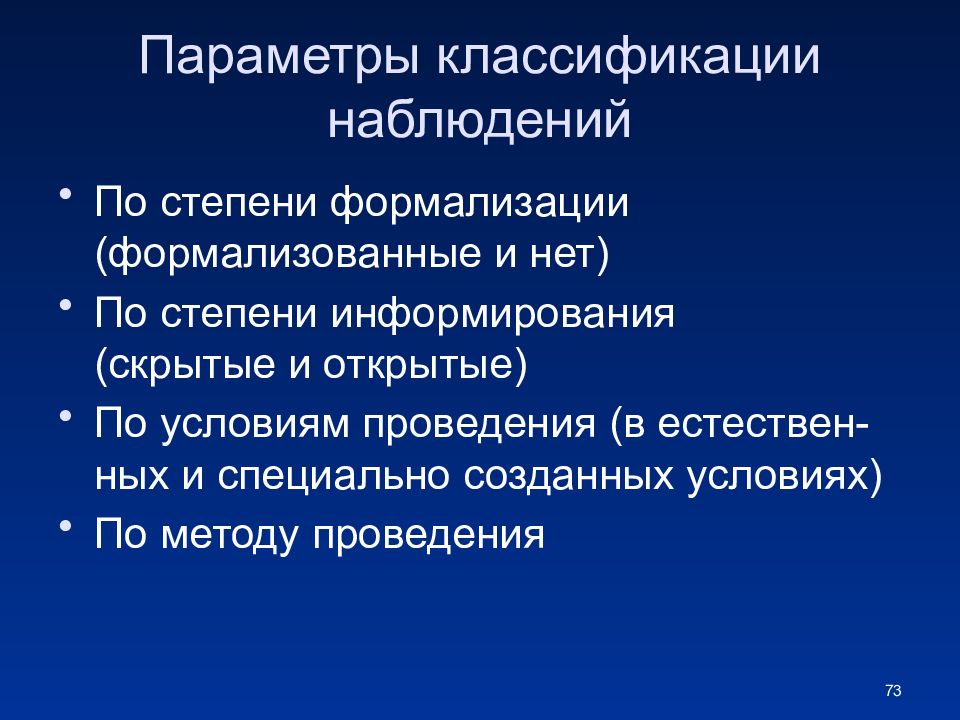 Параметры классификации наблюдений

• По степени формализации (формализованные и нет)
• По степени информирования (скрытые и открытые)
• По условиям проведения (в естественных и специально созданных условиях)
• По методу проведения

73